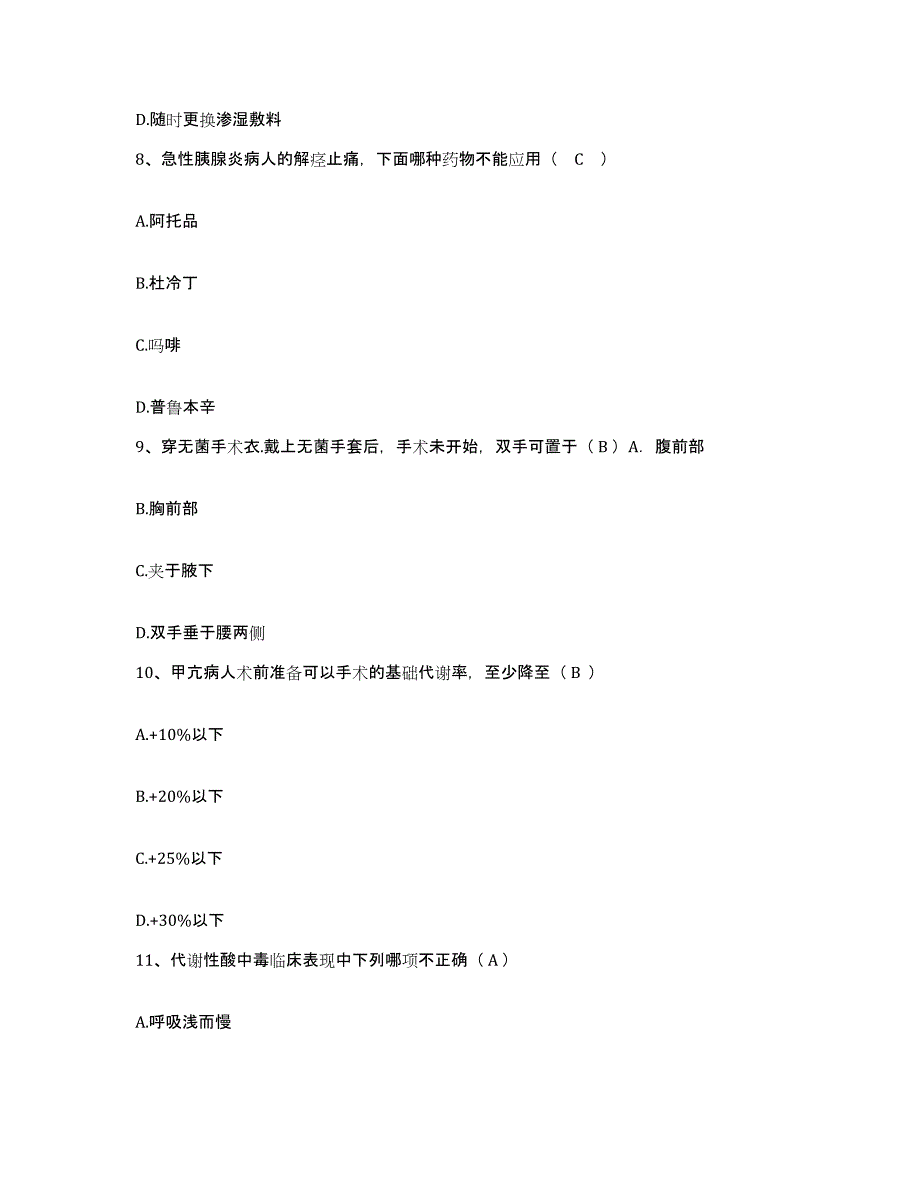 D.随时更换渗湿敷料

8、急性胰腺炎病人的解痉止痛，下面哪种药物不能应用（ C ）

A.阿托品

B.杜冷丁

C.吗啡

D.普鲁本辛

9、穿无菌手术衣.戴上无菌手套后，手术未开始，双手可置于（ B ）A. 腹前部

B.胸前部

C.夹于腋下

D.双手垂于腰两侧

10、甲亢病人术前准备可以手术的基础代谢率，至少降至（ B ）

A.+10%以下

B.+20%以下

C.+25%以下

D.+30%以下

11、代谢性酸中毒临床表现中下列哪项不正确（ A ）

A.呼吸浅而慢